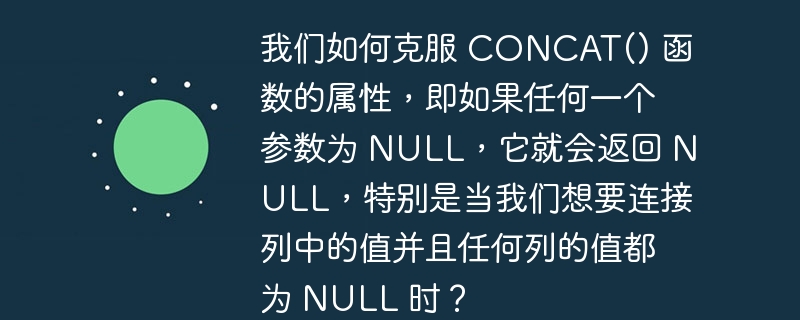 我们如何克服 CONCAT() 函数的属性，即如果任何一个参数为 NULL，它就会返回 NULL，特别是当我们想要连接列中的值并且任何列的值都为 NULL 时？